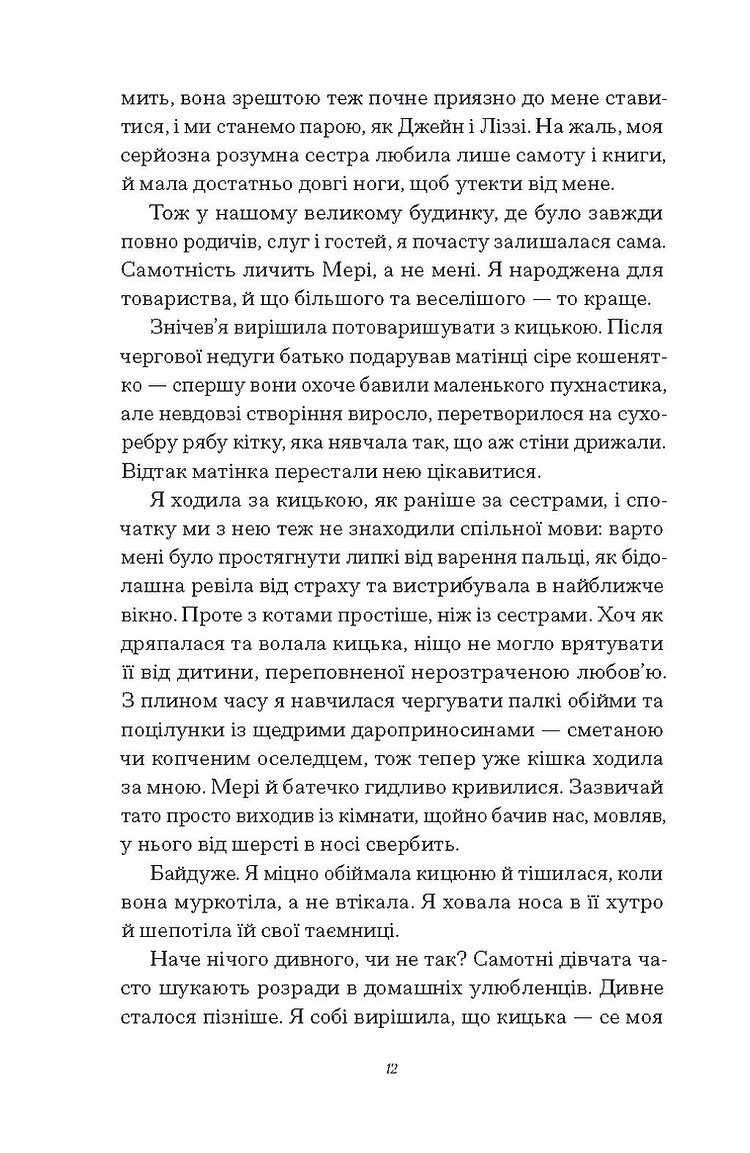 мить, вона зрештою теж почне приязно до мене ставитися, і ми станемо парою, як Джейн і Ліззі. На жаль, моя серйозна розумна сестра любила лише самоту і книги, й мала достатньо довгі ноги, щоб утекти від мене.

Тож у нашому великому будинку, де було завжди повно родичів, слуг і гостей, я почасту залишалася сама. Самотність личить Мері, а не мені. Я народжена для товариства, й що більшого та веселішого — то краще.

Знічев'я вирішила потоваришувати з кицькою. Після чергової недуги батько подарував матінці сіре кошенятко — спершу вони охоче бавили маленького пухнастика, але невдовзі створіння виросло, перетворилося на сухоребру рябу кітку, яка нявчала так, що аж стіни дрижали. Відтак матінка перестали нею цікавитися.

Я ходила за кицькою, як раніше за сестрами, і спочатку ми з нею теж не знаходили спільної мови: варто мені було простягнути липкі від варення пальці, як бідолашна ревіла від страху та вистрибувала в найближче вікно. Проте з котами простіше, ніж із сестрами. Хоч як дряпалася та волала кицька, ніщо не могло врятувати її від дитини, переповненої нерозтраченою любов'ю. З плином часу я навчилася чергувати палкі обійми та поцілунки із щедрими дароприносинами — сметаною чи копченим оселедцем, тож тепер уже кішка ходила за мною. Мері й батечко гидливо кривилися. Зазвичай тато просто виходив із кімнати, щойно бачив нас, мовляв, у нього від шерсті в носі свербить.

Байдуже. Я міцно обіймала кицюню й тішилася, коли вона муркотіла, а не втікала. Я ховала носа в її хутро й шепотіла їй свої таємниці.

Наче нічого дивного, чи не так? Самотні дівчата часто шукають розради в домашніх улюбленців. Дивне сталося пізніше. Я собі вирішила, що кицька — се моя

12